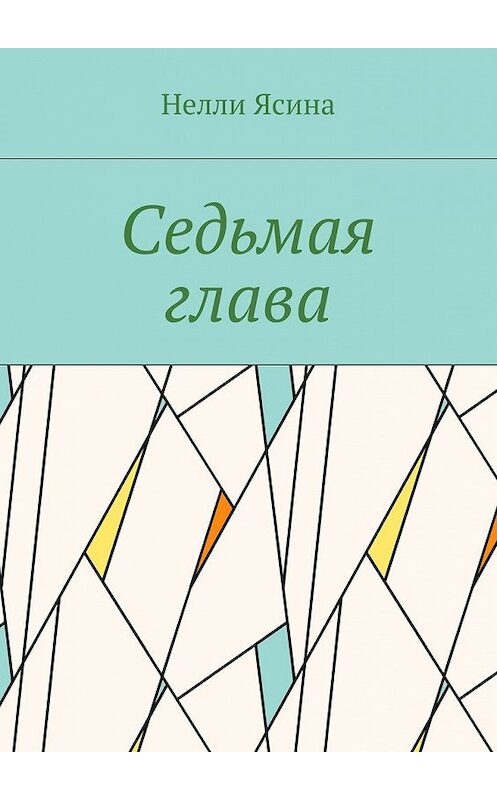 Нелли Ясина

Седьмая глава